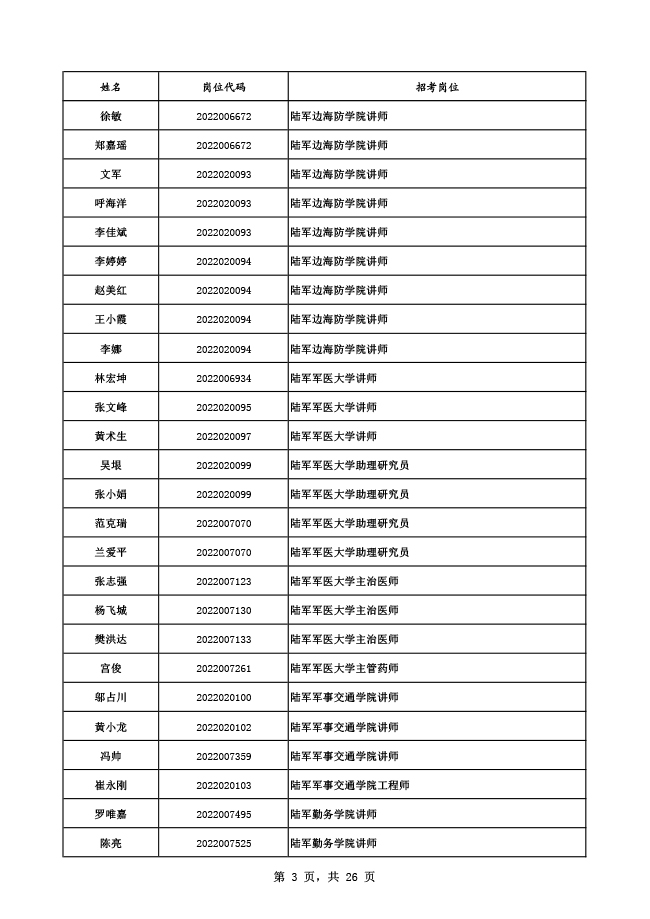 | 姓名 | 岗位代码 | 招考岗位 |
|---|---|---|
| 徐敏 | 2022006672 | 陆军边海防学院讲师 |
| 郑嘉瑶 | 2022006672 | 陆军边海防学院讲师 |
| 文军 | 2022020093 | 陆军边海防学院讲师 |
| 呼海洋 | 2022020093 | 陆军边海防学院讲师 |
| 李佳斌 | 2022020093 | 陆军边海防学院讲师 |
| 李婷婷 | 2022020094 | 陆军边海防学院讲师 |
| 赵美红 | 2022020094 | 陆军边海防学院讲师 |
| 王小霞 | 2022020094 | 陆军边海防学院讲师 |
| 李娜 | 2022020094 | 陆军边海防学院讲师 |
| 林宏坤 | 2022006934 | 陆军军医大学讲师 |
| 张文峰 | 2022020095 | 陆军军医大学讲师 |
| 黄术生 | 2022020097 | 陆军军医大学讲师 |
| 吴垠 | 2022020099 | 陆军军医大学助理研究员 |
| 张小娟 | 2022020099 | 陆军军医大学助理研究员 |
| 范克瑞 | 2022007070 | 陆军军医大学助理研究员 |
| 兰爱平 | 2022007070 | 陆军军医大学助理研究员 |
| 张志强 | 2022007123 | 陆军军医大学主治医师 |
| 杨飞城 | 2022007130 | 陆军军医大学主治医师 |
| 樊洪达 | 2022007133 | 陆军军医大学主治医师 |
| 宫俊 | 2022007261 | 陆军军医大学主管药师 |
| 邬占川 | 2022020100 | 陆军军事交通学院讲师 |
| 黄小龙 | 2022020102 | 陆军军事交通学院讲师 |
| 冯帅 | 2022007359 | 陆军军事交通学院讲师 |
| 崔永刚 | 2022020103 | 陆军军事交通学院工程师 |
| 罗唯嘉 | 2022007495 | 陆军勤务学院讲师 |
| 陈亮 | 2022007525 | 陆军勤务学院讲师 |

第 3 页，共 26 页